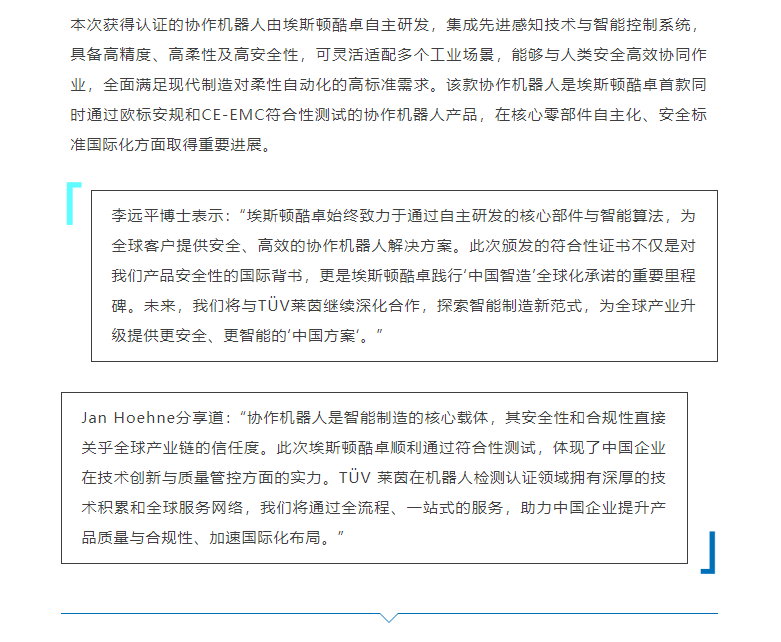 本次获得认证的协作机器人由埃斯顿酷卓自主研发，集成先进感知技术与智能控制系统，具备高精度、高柔性及高安全性，可灵活适配多个工业场景，能够与人类安全高效协同作业，全面满足现代制造对柔性自动化的高标准需求。该款协作机器人是埃斯顿酷卓首款同时通过欧标安规和CE-EMC符合性测试的协作机器人产品，在核心零部件自主化、安全标准国际化方面取得重要进展。

李远平博士表示：“埃斯顿酷卓始终致力于通过自主研发的核心部件与智能算法，为全球客户提供安全、高效的协作机器人解决方案。此次颁发的符合性证书不仅是对我们产品安全性的国际背书，更是埃斯顿酷卓践行‘中国智造’全球化承诺的重要里程碑。未来，我们将与TÜV莱茵继续深化合作，探索智能制造新范式，为全球产业升级提供更安全、更智能的‘中国方案’。”

Jan Hoehne分享道：“协作机器人是智能制造的核心载体，其安全性和合规性直接关乎全球产业链的信任度。此次埃斯顿酷卓顺利通过符合性测试，体现了中国企业在技术创新与质量管控方面的实力。TÜV 莱茵在机器人检测认证领域拥有深厚的技术积累和全球服务网络，我们将通过全流程、一站式的服务，助力中国企业提升产品质量与合规性、加速国际化布局。”